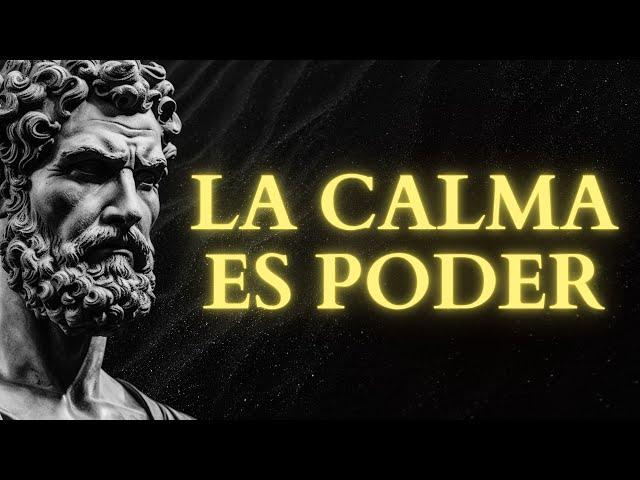 LA CALMA
ES PODER